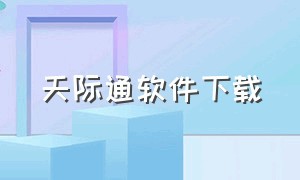 天际通软件下载